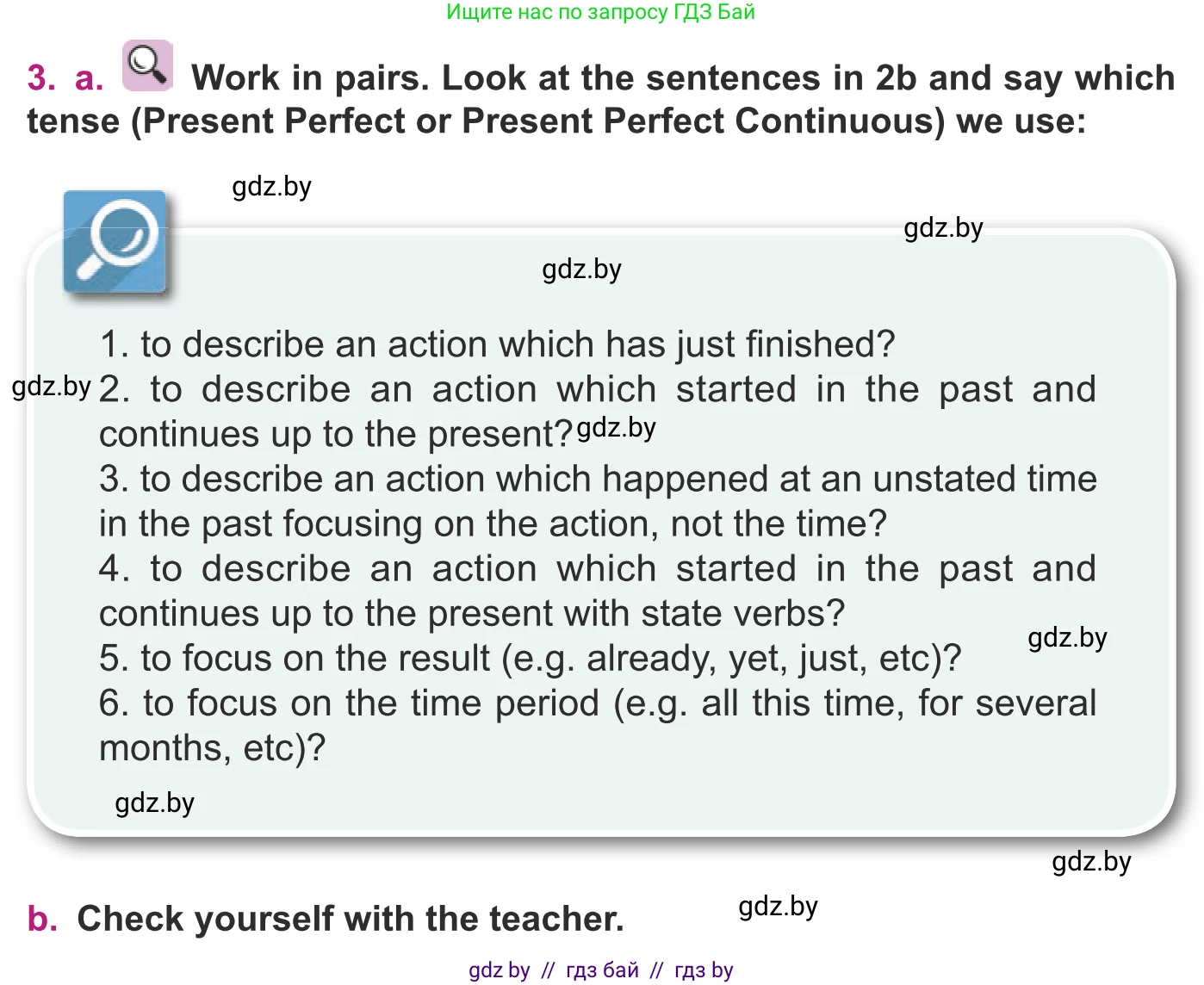 Ищите нас по запросу ГДЗ Бай

3. a. Work in pairs. Look at the sentences in 2b and say which tense (Present Perfect or Present Perfect Continuous) we use:

gdz.by

gdz.by

gdz.by

1. to describe an action which has just finished?
gdz.by 2. to describe an action which started in the past and continues up to the present? gdz.by
3. to describe an action which happened at an unstated time in the past focusing on the action, not the time?
4. to describe an action which started in the past and continues up to the present with state verbs?
gdz.by
5. to focus on the result (e.g. already, yet, just, etc)?
6. to focus on the time period (e.g. all this time, for several months, etc)?

gdz.by

gdz.by

b. Check yourself with the teacher.

gdz.by

gdz by // гдз бай // гдз by